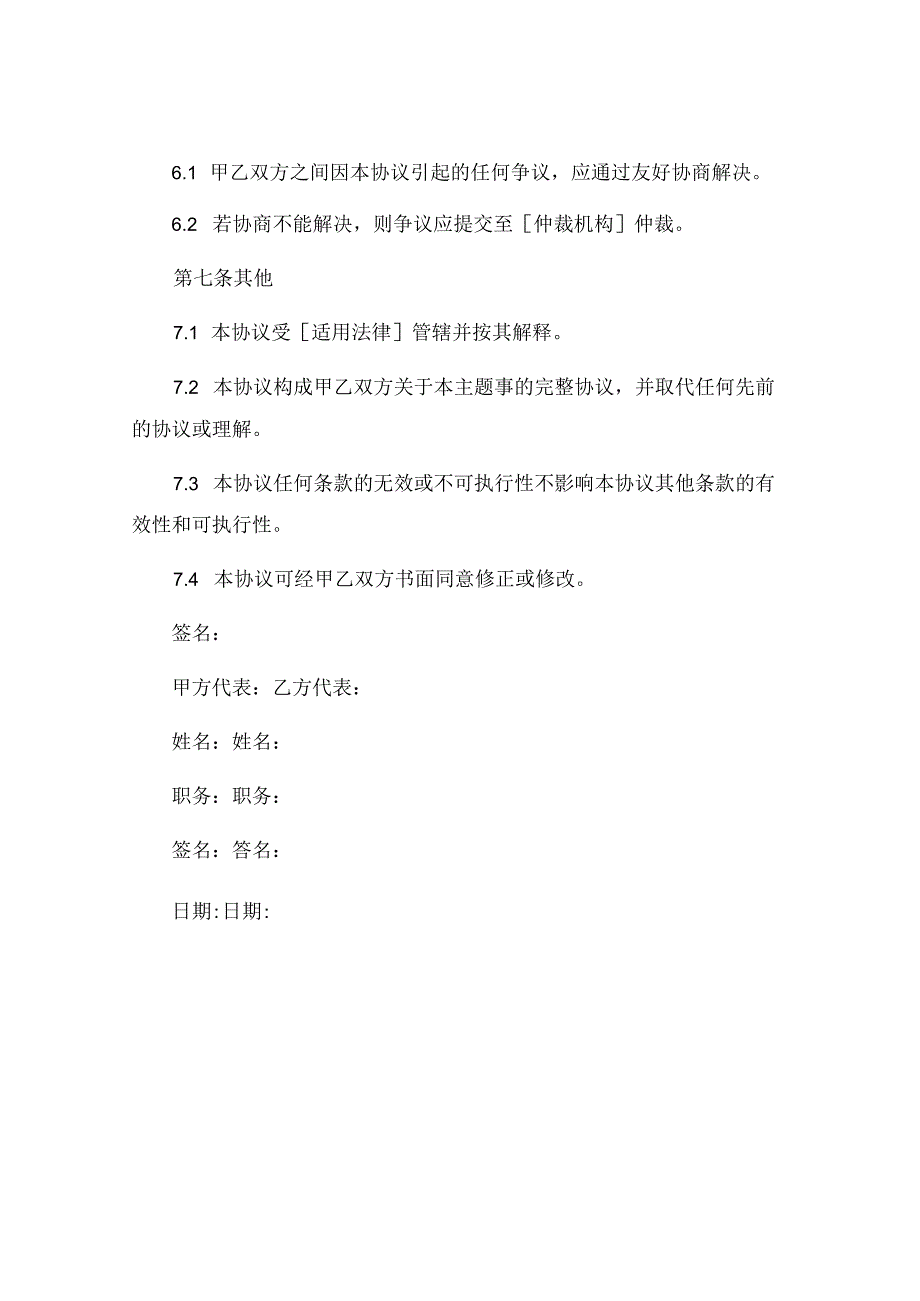 6.1 甲乙双方之间因本协议引起的任何争议，应通过友好协商解决。

6.2 若协商不能解决，则争议应提交至［仲裁机构］仲裁。

第七条其他

7.1 本协议受［适用法律］管辖并按其解释。

7.2 本协议构成甲乙双方关于本主题事的完整协议，并取代任何先前的协议或理解。

7.3 本协议任何条款的无效或不可执行性不影响本协议其他条款的有效性和可执行性。

7.4 本协议可经甲乙双方书面同意修正或修改。

签名：

甲方代表：乙方代表：

姓名：姓名：

职务：职务：

签名：答名：

日期:日期: